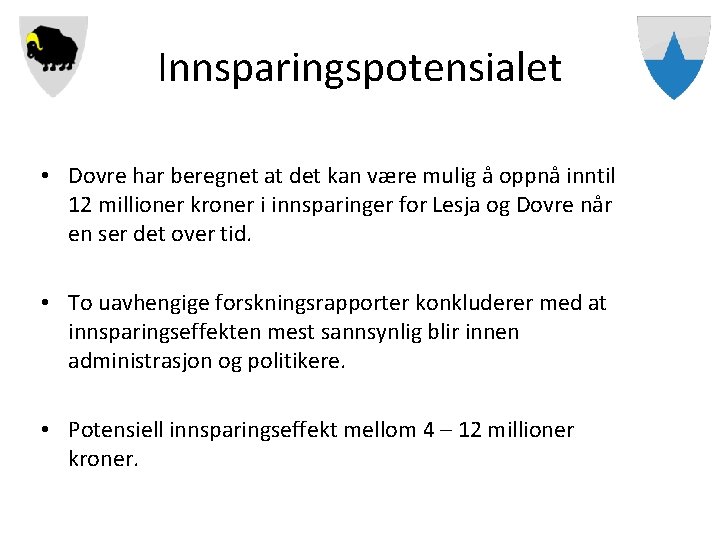 Innsparingspotensialet

• Dovre har beregnet at det kan være mulig å oppnå inntil 12 millioner kroner i innsparinger for Lesja og Dovre når en ser det over tid.

• To uavhengige forskningsrapporter konkluderer med at innsparingseffekten mest sannsynlig blir innen administrasjon og politikere.

• Potensiell innsparingseffekt mellom 4 – 12 millioner kroner.